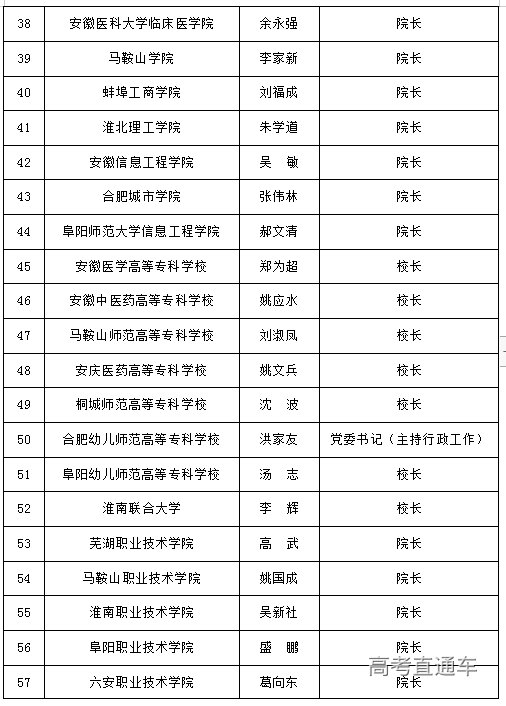 | 38 | 安徽医科大学临床医学院 | 余永强 | 院长 |
|---|---|---|---|
| 39 | 马鞍山学院 | 李家新 | 院长 |
| 40 | 蚌埠工商学院 | 刘福成 | 院长 |
| 41 | 淮北理工学院 | 朱学道 | 院长 |
| 42 | 安徽信息工程学院 | 吴　敏 | 院长 |
| 43 | 合肥城市学院 | 张伟林 | 院长 |
| 44 | 阜阳师范大学信息工程学院 | 郝文清 | 院长 |
| 45 | 安徽医学高等专科学校 | 郑为超 | 校长 |
| 46 | 安徽中医药高等专科学校 | 姚应水 | 校长 |
| 47 | 马鞍山师范高等专科学校 | 刘淑凤 | 校长 |
| 48 | 安庆医药高等专科学校 | 姚文兵 | 校长 |
| 49 | 桐城师范高等专科学校 | 沈　波 | 校长 |
| 50 | 合肥幼儿师范高等专科学校 | 洪家友 | 党委书记（主持行政工作） |
| 51 | 阜阳幼儿师范高等专科学校 | 汤　志 | 校长 |
| 52 | 淮南联合大学 | 李　辉 | 校长 |
| 53 | 芜湖职业技术学院 | 高　武 | 院长 |
| 54 | 马鞍山职业技术学院 | 姚国成 | 院长 |
| 55 | 淮南职业技术学院 | 吴新社 | 院长 |
| 56 | 阜阳职业技术学院 | 盛　鹏 | 院长 |
| 57 | 六安职业技术学院 | 葛向东 | 院长 |

高考直通车